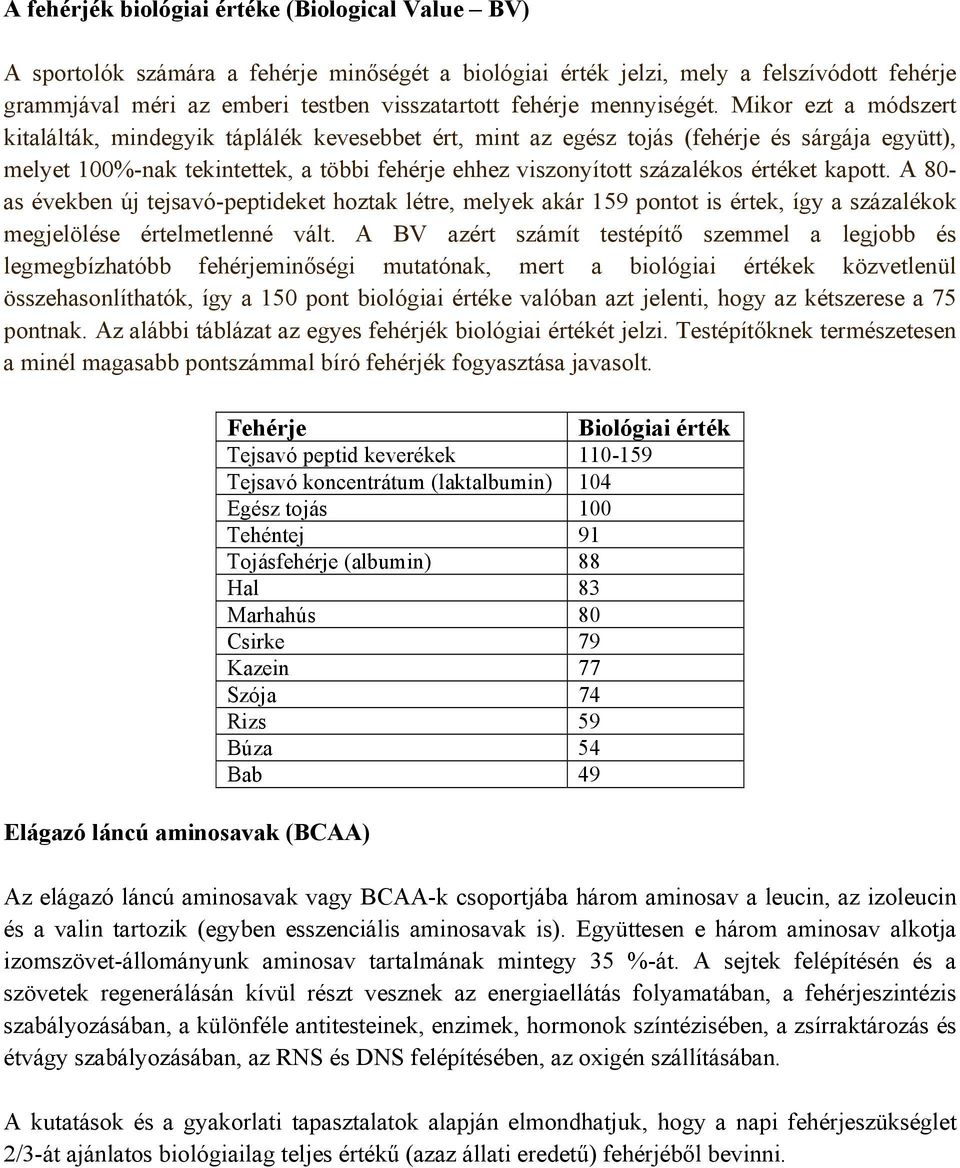 A fehérjék biológiai értéke (Biological Value – BV)

A sportolók számára a fehérje minőségét a biológiai érték jelzi, mely a felszívódott fehérje grammjával méri az emberi testben visszatartott fehérje mennyiségét. Mikor ezt a módszert kitalálták, mindegyik táplálék kevesebbet ért, mint az egész tojás (fehérje és sárgája együtt), melyet 100%-nak tekintettek, a többi fehérje ehhez viszonyított százalékos értéket kapott. A 80-as években új tejsavó-peptideket hoztak létre, melyek akár 159 pontot is értek, így a százalékok megjelölése értelmetlenné vált. A BV azért számít testépítő szemmel a legjobb és legmegbízhatóbb fehérjeminőségi mutatónak, mert a biológiai értékek közvetlenül összehasonlíthatók, így a 150 pont biológiai értéke valóban azt jelenti, hogy az kétszerese a 75 pontnak. Az alábbi táblázat az egyes fehérjék biológiai értékét jelzi. Testépítőknek természetesen a minél magasabb pontszámmal bíró fehérjék fogyasztása javasolt.

| Fehérje | Biológiai érték |
|---|---|
| Tejsavó peptid keverékek | 110-159 |
| Tejsavó koncentrátum (laktalbumin) | 104 |
| Egész tojás | 100 |
| Tehéntej | 91 |
| Tojásfehérje (albumin) | 88 |
| Hal | 83 |
| Marhahús | 80 |
| Csirke | 79 |
| Kazein | 77 |
| Szója | 74 |
| Rizs | 59 |
| Búza | 54 |
| Bab | 49 |

Elágazó láncú aminosavak (BCAA)

Az elágazó láncú aminosavak vagy BCAA-k csoportjába három aminosav a leucin, az izoleucin és a valin tartozik (egyben esszenciális aminosavak is). Együttesen e három aminosav alkotja izomszövet-állományunk aminosav tartalmának mintegy 35 %-át. A sejtek felépítésén és a szövetek regenerálásán kívül részt vesznek az energiaellátás folyamatában, a fehérjeszintézis szabályozásában, a különféle antitesteinek, enzimek, hormonok színtézisében, a zsírraktározás és étvágy szabályozásában, az RNS és DNS felépítésében, az oxigén szállításában.

A kutatások és a gyakorlati tapasztalatok alapján elmondhatjuk, hogy a napi fehérjeszükséglet 2/3-át ajánlatos biológiailag teljes értékű (azaz állati eredetű) fehérjéből bevinni.